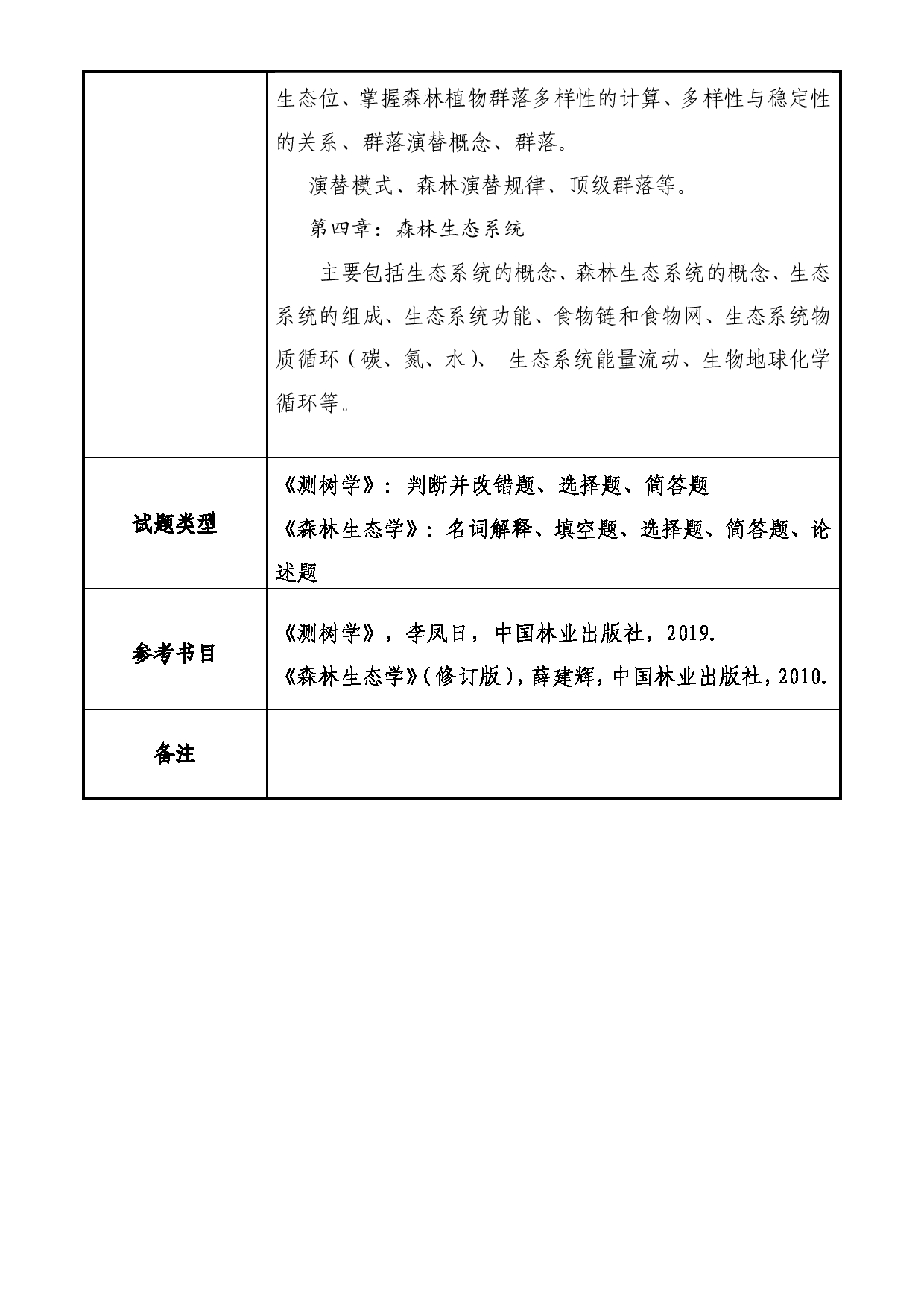 |  |  |
|---|---|
|  | 生态位、掌握森林植物群落多样性的计算、多样性与稳定性的关系、群落演替概念、群落。<br>演替模式、森林演替规律、顶级群落等。<br>第四章：森林生态系统<br>主要包括生态系统的概念、森林生态系统的概念、生态系统的组成、生态系统功能、食物链和食物网、生态系统物质循环（碳、氮、水）、 生态系统能量流动、生物地球化学循环等。 |
| 试题类型 | 《测树学》：判断并改错题、选择题、简答题<br>《森林生态学》：名词解释、填空题、选择题、简答题、论述题 |
| 参考书目 | 《测树学》，李凤日，中国林业出版社，2019.<br>《森林生态学》（修订版），薛建辉，中国林业出版社，2010. |
| 备注 |  |